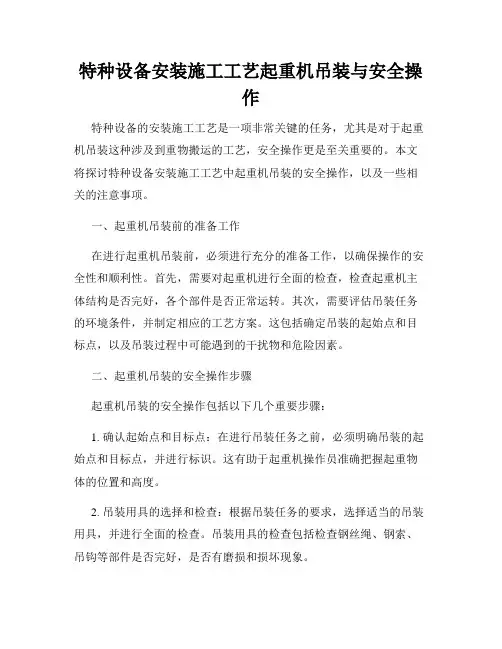 特种设备安装施工工艺起重机吊装与安全操作

特种设备的安装施工工艺是一项非常关键的任务，尤其是对于起重机吊装这种涉及到重物搬运的工艺，安全操作更是至关重要的。本文将探讨特种设备安装施工工艺中起重机吊装的安全操作，以及一些相关的注意事项。

一、起重机吊装前的准备工作

在进行起重机吊装前，必须进行充分的准备工作，以确保操作的安全性和顺利性。首先，需要对起重机进行全面的检查，检查起重机主体结构是否完好，各个部件是否正常运转。其次，需要评估吊装任务的环境条件，并制定相应的工艺方案。这包括确定吊装的起始点和目标点，以及吊装过程中可能遇到的干扰物和危险因素。

二、起重机吊装的安全操作步骤

起重机吊装的安全操作包括以下几个重要步骤：

1. 确认起始点和目标点：在进行吊装任务之前，必须明确吊装的起始点和目标点，并进行标识。这有助于起重机操作员准确把握起重物体的位置和高度。

2. 吊装用具的选择和检查：根据吊装任务的要求，选择适当的吊装用具，并进行全面的检查。吊装用具的检查包括检查钢丝绳、钢索、吊钩等部件是否完好，是否有磨损和损坏现象。